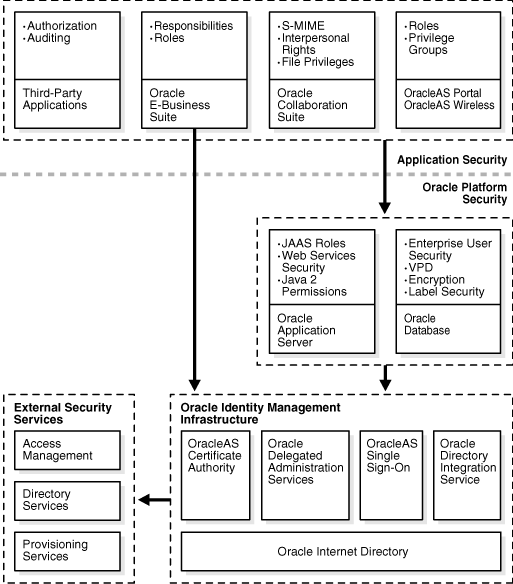 • Authorization
• Auditing

Third-Party Applications

• Responsibilities
• Roles

Oracle E-Business Suite

• S-MIME
• Interpersonal Rights
• File Privileges

Oracle Collaboration Suite

• Roles
• Privilege Groups

OracleAS Portal
OracleAS Wireless

Application Security

Oracle Platform Security

• JAAS Roles
• Web Services Security
• Java 2 Permissions

Oracle Application Server

• Enterprise User Security
• VPD
• Encryption
• Label Security

Oracle Database

External Security Services

Access Management

Directory Services

Provisioning Services

Oracle Identity Management Infrastructure

OracleAS Certificate Authority

Oracle Delegated Administration Services

OracleAS Single Sign-On

Oracle Directory Integration Service

Oracle Internet Directory